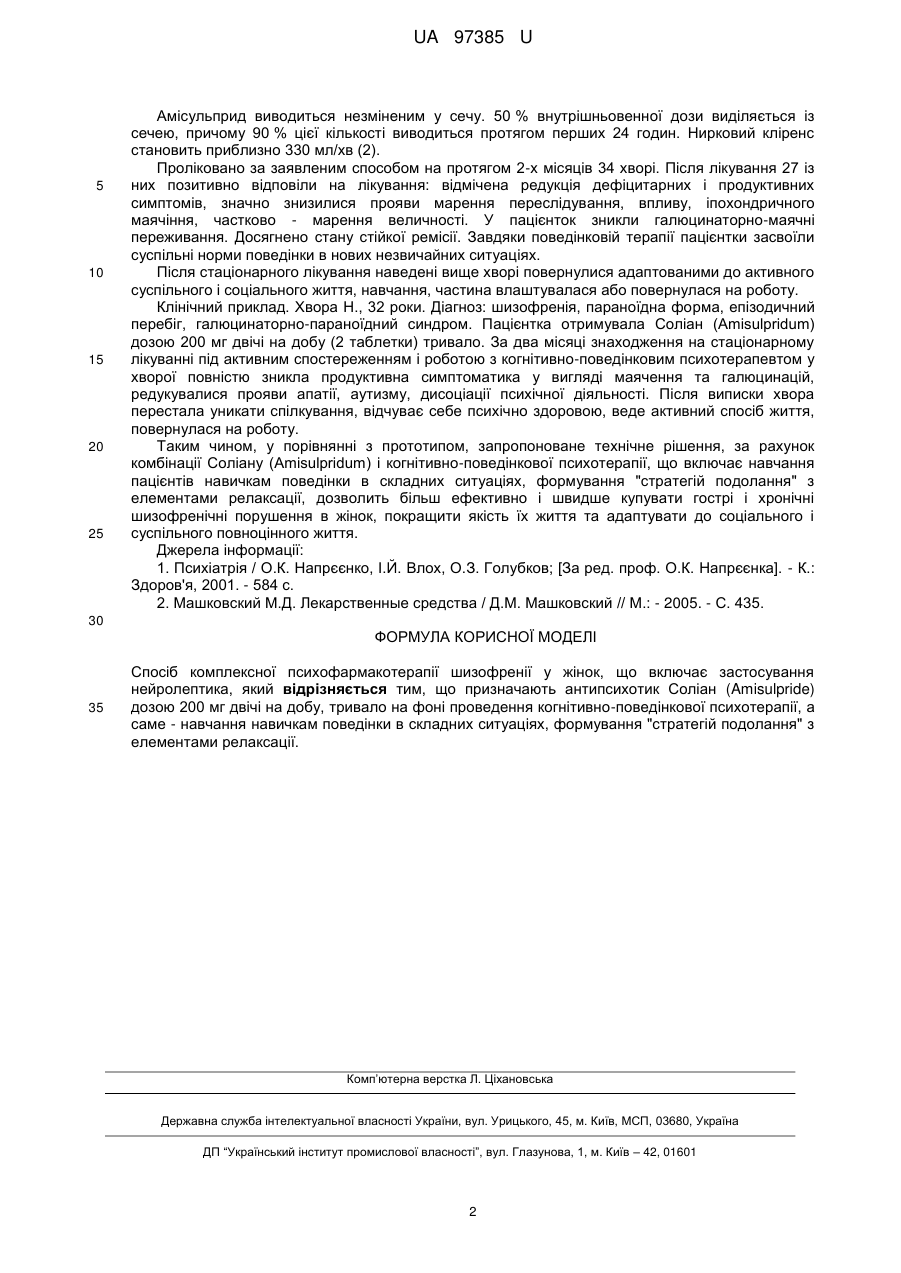 UA 97385 U

Амісульприд виводиться незміненим у сечу. 50 % внутрішньовенної дози виділяється із сечею, причому 90 % цієї кількості виводиться протягом перших 24 годин. Нирковий кліренс становить приблизно 330 мл/хв (2).

Проліковано за заявленим способом на протягом 2-х місяців 34 хворі. Після лікування 27 із них позитивно відповіли на лікування: відмічена редукція дефіцитарних і продуктивних симптомів, значно знизилися прояви марення переслідування, впливу, іпохондричного маячіння, частково - марення величності. У пацієнток зникли галюцинаторно-маячні переживання. Досягнено стану стійкої ремісії. Завдяки поведінковій терапії пацієнтки засвоїли суспільні норми поведінки в нових незвичайних ситуаціях.

Після стаціонарного лікування наведені вище хворі повернулися адаптованими до активного суспільного і соціального життя, навчання, частина влаштувалася або повернулася на роботу.

Клінічний приклад. Хвора Н., 32 роки. Діагноз: шизофренія, параноїдна форма, епізодичний перебіг, галюцинаторно-параноїдний синдром. Пацієнтка отримувала Соліан (Amisulpridum) дозою 200 мг двічі на добу (2 таблетки) тривало. За два місяці знаходження на стаціонарному лікуванні під активним спостереженням і роботою з когнітивно-поведінковим психотерапевтом у хворої повністю зникла продуктивна симптоматика у вигляді маячення та галюцинацій, редукувалися прояви апатії, аутизму, дисоціації психічної діяльності. Після виписки хвора перестала уникати спілкування, відчуває себе психічно здоровою, веде активний спосіб життя, повернулася на роботу.

Таким чином, у порівнянні з прототипом, запропоноване технічне рішення, за рахунок комбінації Соліану (Amisulpridum) і когнітивно-поведінкової психотерапії, що включає навчання пацієнтів навичкам поведінки в складних ситуаціях, формування "стратегій подолання" з елементами релаксації, дозволить більш ефективно і швидше купувати гострі і хронічні шизофренічні порушення в жінок, покращити якість їх життя та адаптувати до соціального і суспільного повноцінного життя.

Джерела інформації:

1. Психіатрія / О.К. Напрєєнко, І.Й. Влох, О.З. Голубков; [За ред. проф. О.К. Напрєєнка]. - К.: Здоров'я, 2001. - 584 с.

2. Машковский М.Д. Лекарственные средства / Д.М. Машковский // М.: - 2005. - С. 435.

ФОРМУЛА КОРИСНОЇ МОДЕЛІ

Спосіб комплексної психофармакотерапії шизофренії у жінок, що включає застосування нейролептика, який відрізняється тим, що призначають антипсихотик Соліан (Amisulpride) дозою 200 мг двічі на добу, тривало на фоні проведення когнітивно-поведінкової психотерапії, а саме - навчання навичкам поведінки в складних ситуаціях, формування "стратегій подолання" з елементами релаксації.

5
10
15
20
25
30
35

Комп'ютерна верстка Л. Ціхановська

Державна служба інтелектуальної власності України, вул. Урицького, 45, м. Київ, МСП, 03680, Україна

ДП "Український інститут промислової власності", вул. Глазунова, 1, м. Київ – 42, 01601

2